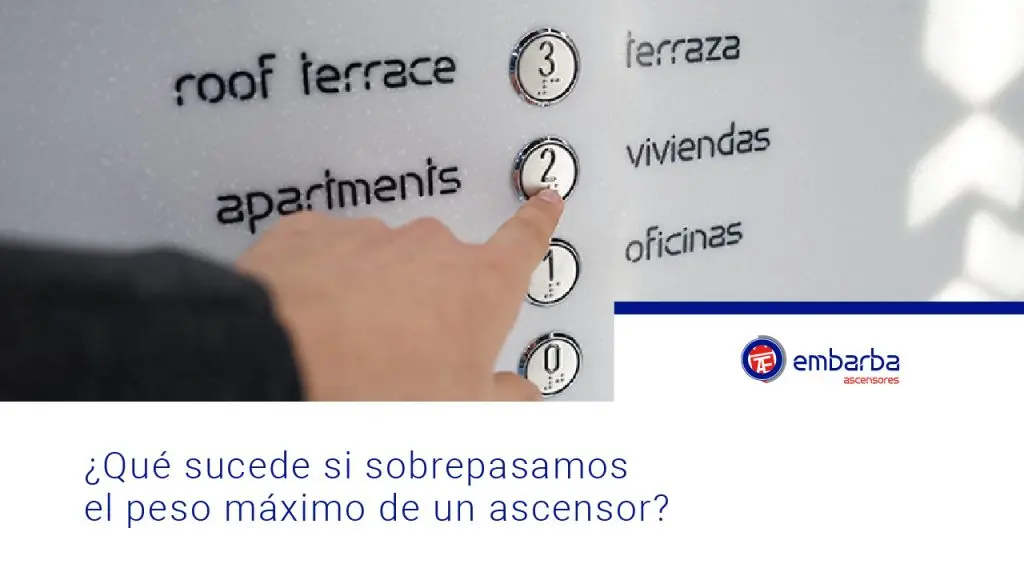 roof terrace
3
terraza
apartments
2
viviendas
1
oficinas
0

embarba
ascensores

¿Qué sucede si sobrepasamos el peso máximo de un ascensor?